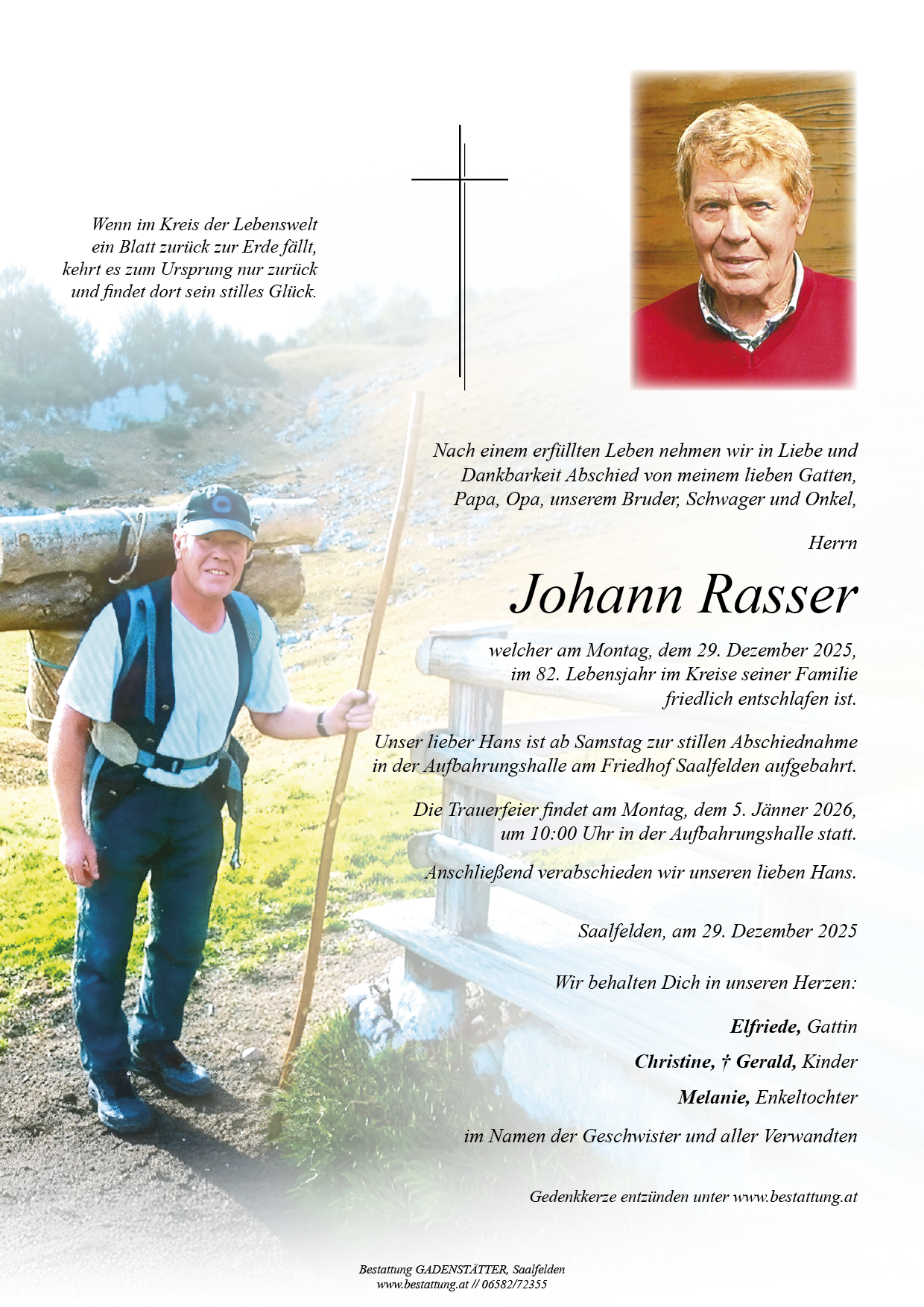 Wenn im Kreis der Lebenswelt
ein Blatt zurück zur Erde fällt,
kehrt es zum Ursprung nur zurück
und findet dort sein stilles Glück.

Nach einem erfüllten Leben nehmen wir in Liebe und Dankbarkeit Abschied von meinem lieben Gatten, Papa, Opa, unserem Bruder, Schwager und Onkel,

Herrn

Johann Rasser

welcher am Montag, dem 29. Dezember 2025, im 82. Lebensjahr im Kreise seiner Familie friedlich entschlafen ist.

Unser lieber Hans ist ab Samstag zur stillen Abschiednahme in der Aufbahrungshalle am Friedhof Saalfelden aufgebahrt.

Die Trauerfeier findet am Montag, dem 5. Jänner 2026, um 10:00 Uhr in der Aufbahrungshalle statt.

Anschließend verabschieden wir unseren lieben Hans.

Saalfelden, am 29. Dezember 2025

Wir behalten Dich in unseren Herzen:

Elfriede, Gattin

Christine, † Gerald, Kinder

Melanie, Enkeltochter

im Namen der Geschwister und aller Verwandten

Gedenkkerze entzünden unter www.bestattung.at

Bestattung GADENSTÄTTER, Saalfelden
www.bestattung.at // 06582/72355